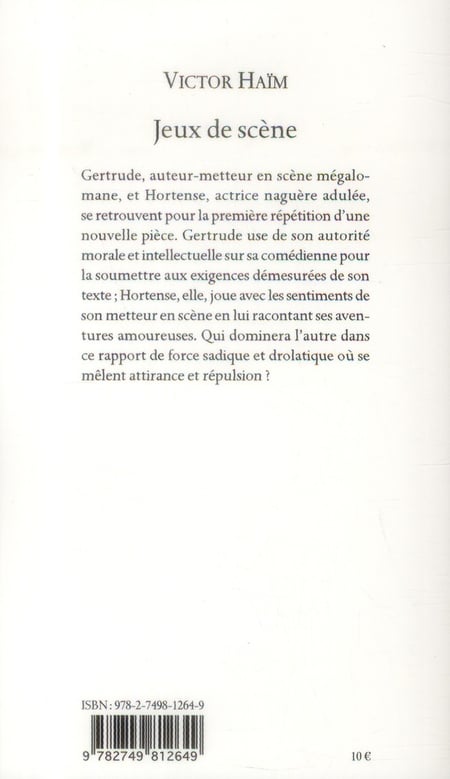 VICTOR HAÏM

Jeux de scène

Gertrude, auteur-metteur en scène mégalomane, et Hortense, actrice naguère adulée, se retrouvent pour la première répétition d'une nouvelle pièce. Gertrude use de son autorité morale et intellectuelle sur sa comédienne pour la soumettre aux exigences démesurées de son texte ; Hortense, elle, joue avec les sentiments de son metteur en scène en lui racontant ses aventures amoureuses. Qui dominera l'autre dans ce rapport de force sadique et drolatique où se mêlent attirance et répulsion ?

ISBN : 978-2-7498-1264-9

9 782749 812649

10 €